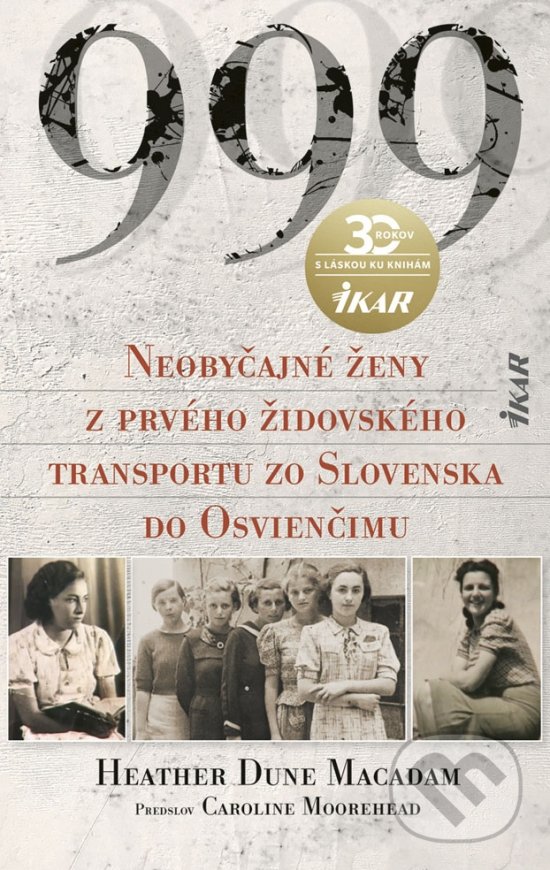 999

30 ROKOV
S LÁSKOU KU KNIHÁM
IKAR

NEOBYČAJNÉ ŽENY Z PRVÉHO ŽIDOVSKÉHO TRANSPORTU ZO SLOVENSKA DO OSVIENČIMU

IKAR

HEATHER DUNE MACADAM
PREDSLOV CAROLINE MOOREHEAD